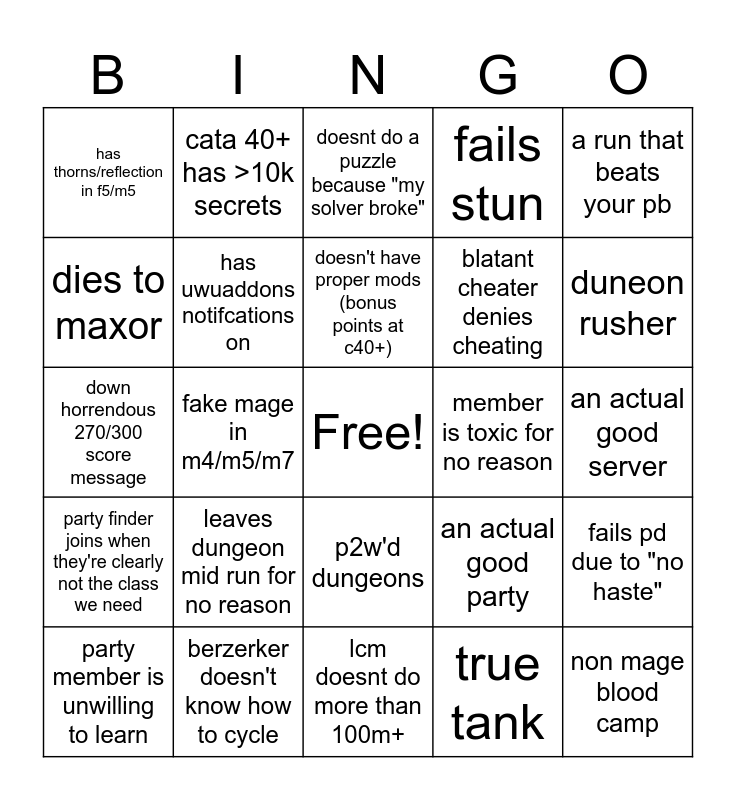 | B | I | N | G | O |
|---|---|---|---|---|
| has thorns/reflection in f5/m5 | cata 40+ has >10k secrets | doesnt do a puzzle because "my solver broke" | fails stun | a run that beats your pb |
| dies to maxor | has uwuaddons notifcations on | doesn't have proper mods (bonus points at c40+) | blatant cheater denies cheating | duneon rusher |
| down horrendous 270/300 score message | fake mage in m4/m5/m7 | Free! | member is toxic for no reason | an actual good server |
| party finder joins when they're clearly not the class we need | leaves dungeon mid run for no reason | p2w'd dungeons | an actual good party | fails pd due to "no haste" |
| party member is unwilling to learn | berzerker doesn't know how to cycle | lcm doesnt do more than 100m+ | true tank | non mage blood camp |